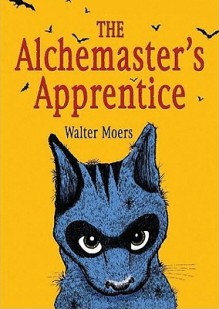 THE
Alchemaster's
Apprentice

Walter Moers